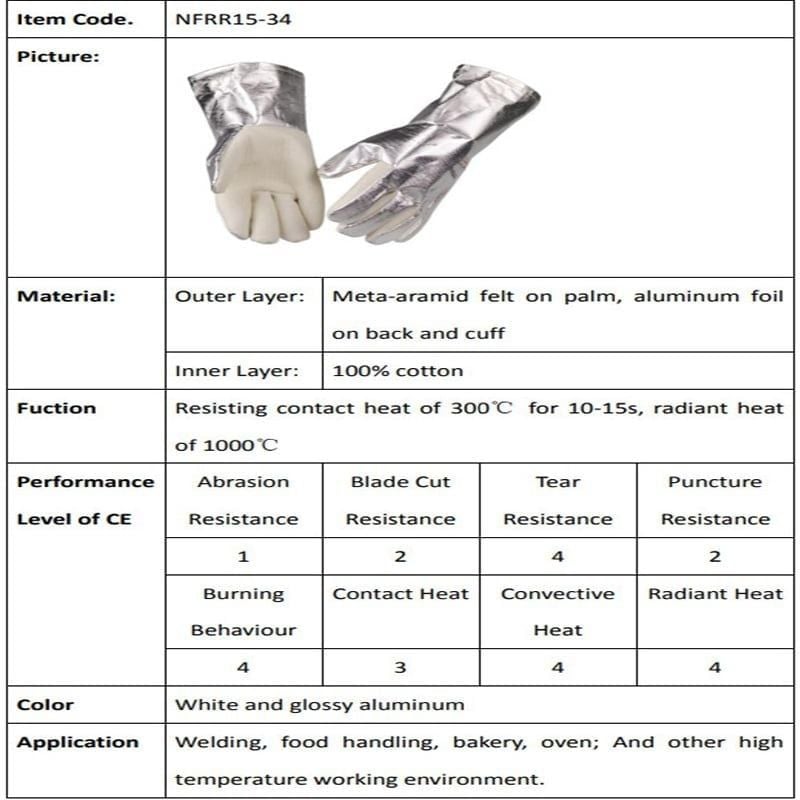 | Item Code. | NFRR15-34 | | | |
|---|---|---|---|---|
| Picture: | | | | |
| Material: | Outer Layer: | Meta-aramid felt on palm, aluminum foil on back and cuff | | |
| | Inner Layer: | 100% cotton | | |
| Fuction | Resisting contact heat of 300℃ for 10-15s, radiant heat of 1000℃ | | | |
| Performance Level of CE | Abrasion Resistance | Blade Cut Resistance | Tear Resistance | Puncture Resistance |
| | 1 | 2 | 4 | 2 |
| | Burning Behaviour | Contact Heat | Convective Heat | Radiant Heat |
| | 4 | 3 | 4 | 4 |
| Color | White and glossy aluminum | | | |
| Application | Welding, food handling, bakery, oven; And other high temperature working environment. | | | |